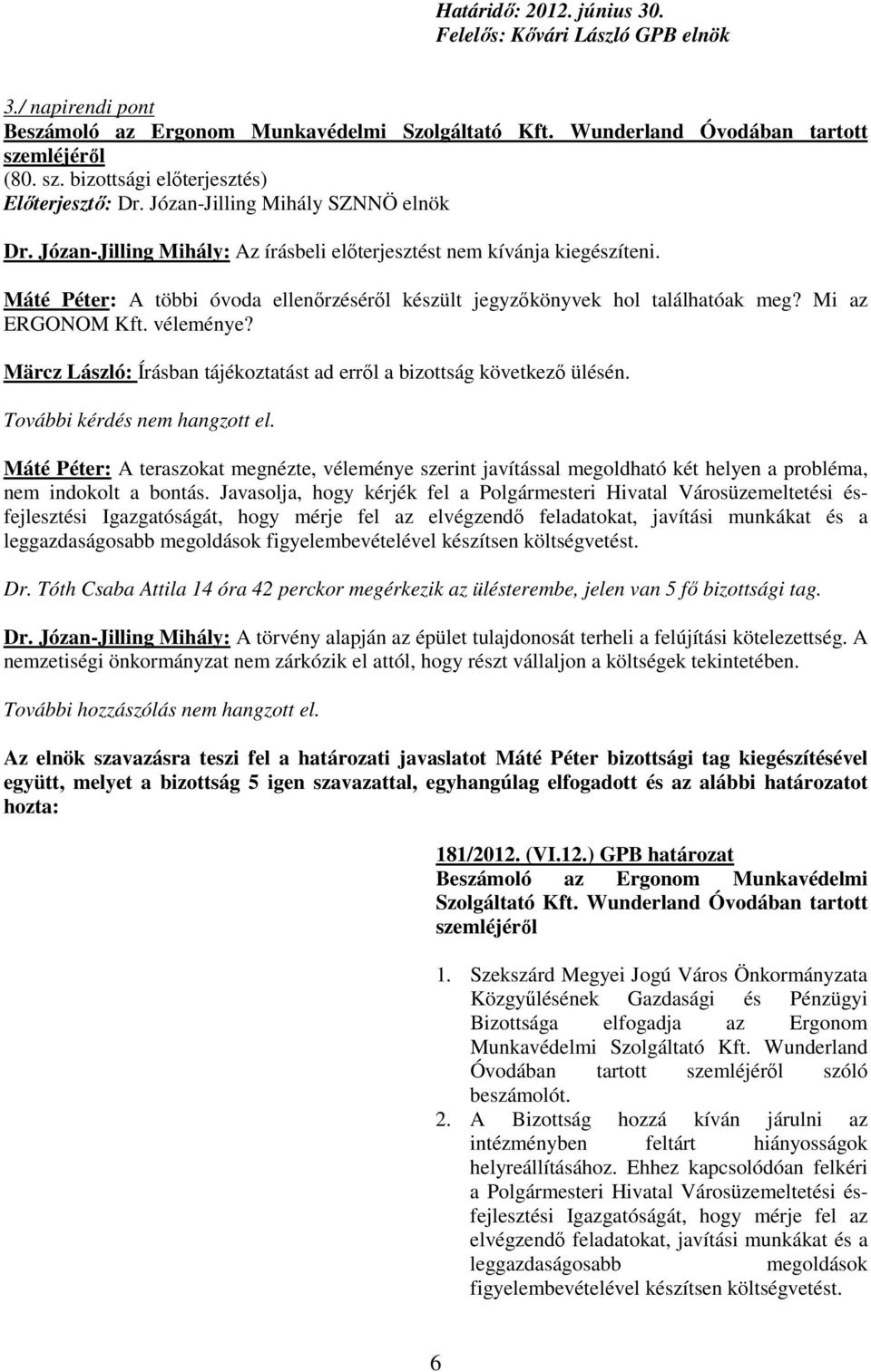 Határidő: 2012. június 30.
Felelős: Kővári László GPB elnök

3./ napirendi pont
Beszámoló az Ergonom Munkavédelmi Szolgáltató Kft. Wunderland Óvodában tartott szemléjéről
(80. sz. bizottsági előterjesztés)
Előterjesztő: Dr. Józan-Jilling Mihály SZNNÖ elnök

Dr. Józan-Jilling Mihály: Az írásbeli előterjesztést nem kívánja kiegészíteni.

Máté Péter: A többi óvoda ellenőrzéséről készült jegyzőkönyvek hol találhatóak meg? Mi az ERGONOM Kft. véleménye?

Märcz László: Írásban tájékoztatást ad erről a bizottság következő ülésén.

További kérdés nem hangzott el.

Máté Péter: A teraszokat megnézte, véleménye szerint javítással megoldható két helyen a probléma, nem indokolt a bontás. Javasolja, hogy kérjék fel a Polgármesteri Hivatal Városüzemeltetési és-fejlesztési Igazgatóságát, hogy mérje fel az elvégzendő feladatokat, javítási munkákat és a leggazdaságosabb megoldások figyelembevételével készítsen költségvetést.

Dr. Tóth Csaba Attila 14 óra 42 perckor megérkezik az ülésterembe, jelen van 5 fő bizottsági tag.

Dr. Józan-Jilling Mihály: A törvény alapján az épület tulajdonosát terheli a felújítási kötelezettség. A nemzetiségi önkormányzat nem zárkózik el attól, hogy részt vállaljon a költségek tekintetében.

További hozzászólás nem hangzott el.

Az elnök szavazásra teszi fel a határozati javaslatot Máté Péter bizottsági tag kiegészítésével együtt, melyet a bizottság 5 igen szavazattal, egyhangúlag elfogadott és az alábbi határozatot hozta:

181/2012. (VI.12.) GPB határozat
Beszámoló az Ergonom Munkavédelmi Szolgáltató Kft. Wunderland Óvodában tartott szemléjéről

1. Szekszárd Megyei Jogú Város Önkormányzata Közgyűlésének Gazdasági és Pénzügyi Bizottsága elfogadja az Ergonom Munkavédelmi Szolgáltató Kft. Wunderland Óvodában tartott szemléjéről szóló beszámolót.
2. A Bizottság hozzá kíván járulni az intézményben feltárt hiányosságok helyreállításához. Ehhez kapcsolódóan felkéri a Polgármesteri Hivatal Városüzemeltetési és-fejlesztési Igazgatóságát, hogy mérje fel az elvégzendő feladatokat, javítási munkákat és a leggazdaságosabb megoldások figyelembevételével készítsen költségvetést.

6